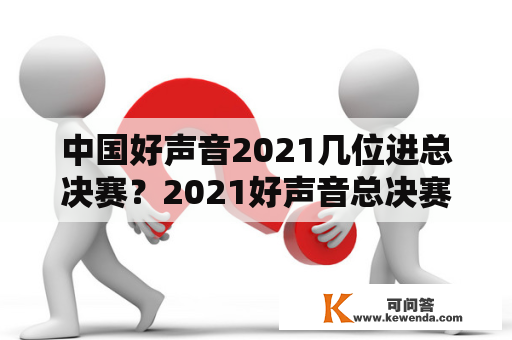 中国好声音2021几位进总决赛？2021好声音总决赛

K 可问答
www.kewenda.com